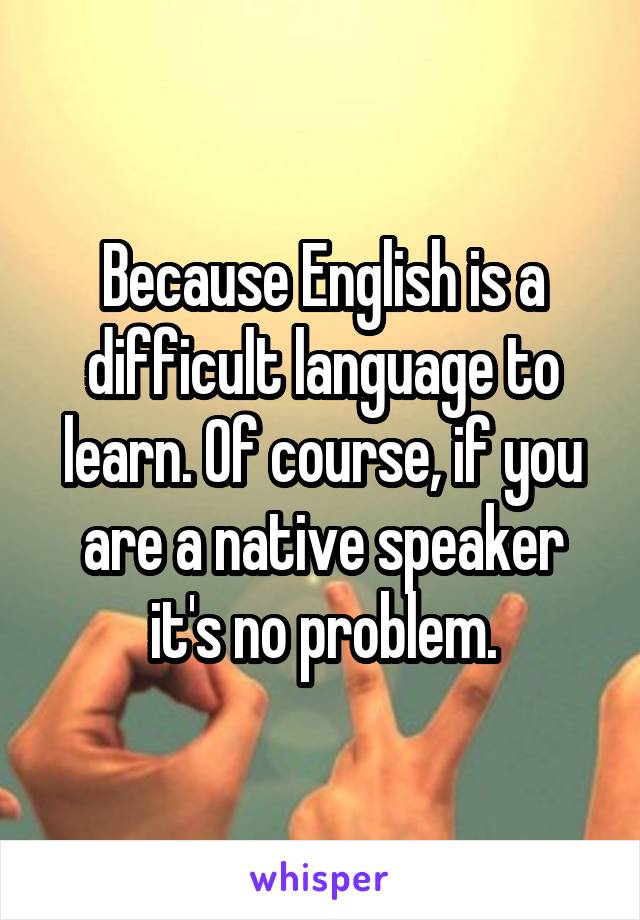 Because English is a difficult language to learn. Of course, if you are a native speaker it's no problem.

whisper